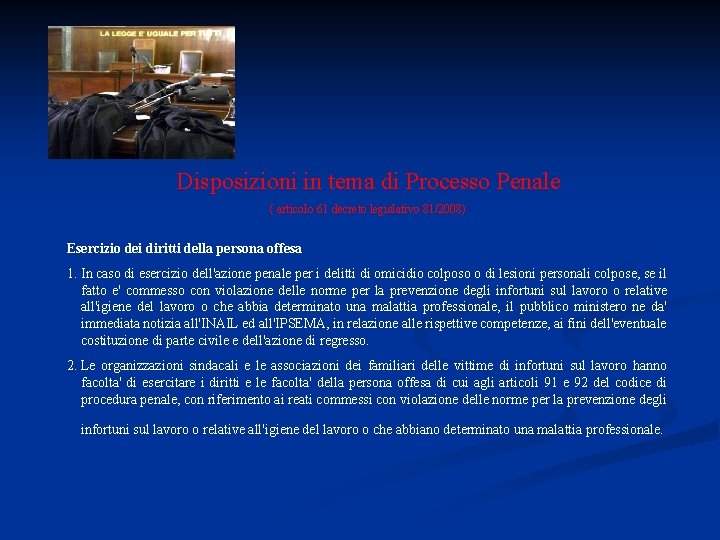 LA LEGGE E' UGUALE PER TUTTI

Disposizioni in tema di Processo Penale

( articolo 61 decreto legislativo 81/2008)

Esercizio dei diritti della persona offesa

1. In caso di esercizio dell'azione penale per i delitti di omicidio colposo o di lesioni personali colpose, se il fatto e' commesso con violazione delle norme per la prevenzione degli infortuni sul lavoro o relative all'igiene del lavoro o che abbia determinato una malattia professionale, il pubblico ministero ne da' immediata notizia all'INAIL ed all'IPSEMA, in relazione alle rispettive competenze, ai fini dell'eventuale costituzione di parte civile e dell'azione di regresso.

2. Le organizzazioni sindacali e le associazioni dei familiari delle vittime di infortuni sul lavoro hanno facolta' di esercitare i diritti e le facolta' della persona offesa di cui agli articoli 91 e 92 del codice di procedura penale, con riferimento ai reati commessi con violazione delle norme per la prevenzione degli infortuni sul lavoro o relative all'igiene del lavoro o che abbiano determinato una malattia professionale.